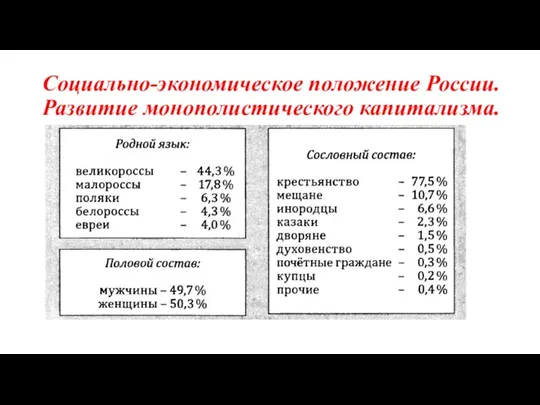 Социально-экономическое положение России. Развитие монополистического капитализма.

Родной язык:

великороссы – 44,3 %
малороссы – 17,8 %
поляки – 6,3 %
белороссы – 4,3 %
евреи – 4,0 %

Половой состав:

мужчины – 49,7 %
женщины – 50,3 %

Сословный состав:

крестьянство – 77,5 %
мещане – 10,7 %
инородцы – 6,6 %
казаки – 2,3 %
дворяне – 1,5 %
духовенство – 0,5 %
почётные граждане – 0,3 %
купцы – 0,2 %
прочие – 0,4 %